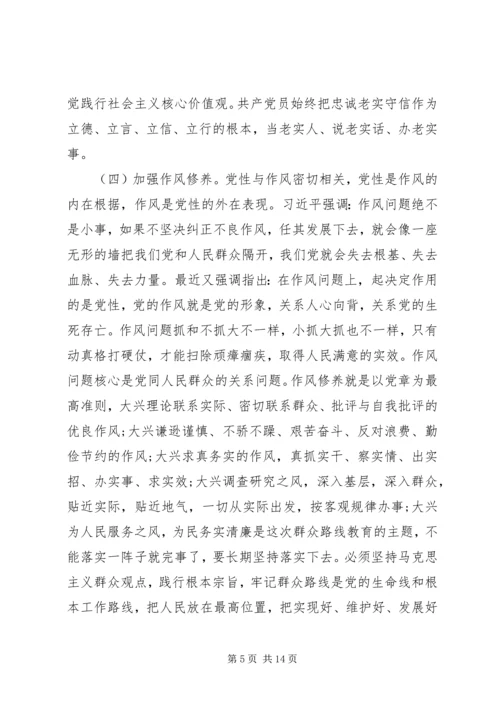 党践行社会主义核心价值观。共产党员始终把忠诚老实守信作为立德、立言、立信、立行的根本，当老实人、说老实话、办老实事。

（四）加强作风修养。党性与作风密切相关，党性是作风的内在根据，作风是党性的外在表现。习近平强调：作风问题绝不是小事，如果不坚决纠正不良作风，任其发展下去，就会像一座无形的墙把我们党和人民群众隔开，我们党就会失去根基、失去血脉、失去力量。最近又强调指出：在作风问题上，起决定作用的是党性，党的作风就是党的形象，关系人心向背，关系党的生死存亡。作风问题抓和不抓大不一样，小抓大抓也不一样，只有动真格打硬仗，才能扫除顽瘴痼疾，取得人民满意的实效。作风问题核心是党同人民群众的关系问题。作风修养就是以党章为最高准则，大兴理论联系实际、密切联系群众、批评与自我批评的优良作风；大兴谦逊谨慎、不骄不躁、艰苦奋斗、反对浪费、勤俭节约的作风；大兴求真务实的作风，真抓实干、察实情、出实招、办实事、求实效；大兴调查研究之风，深入基层，深入群众，贴近实际，贴近地气，一切从实际出发，按客观规律办事；大兴为人民服务之风，为民务实清廉是这次群众路线教育的主题，不能落实一阵子就完事了，要长期坚持落实下去。必须坚持马克思主义群众观点，践行根本宗旨，牢记群众路线是党的生命线和根本工作路线，把人民放在最高位置，把实现好、维护好、发展好

第 5 页 共 14 页